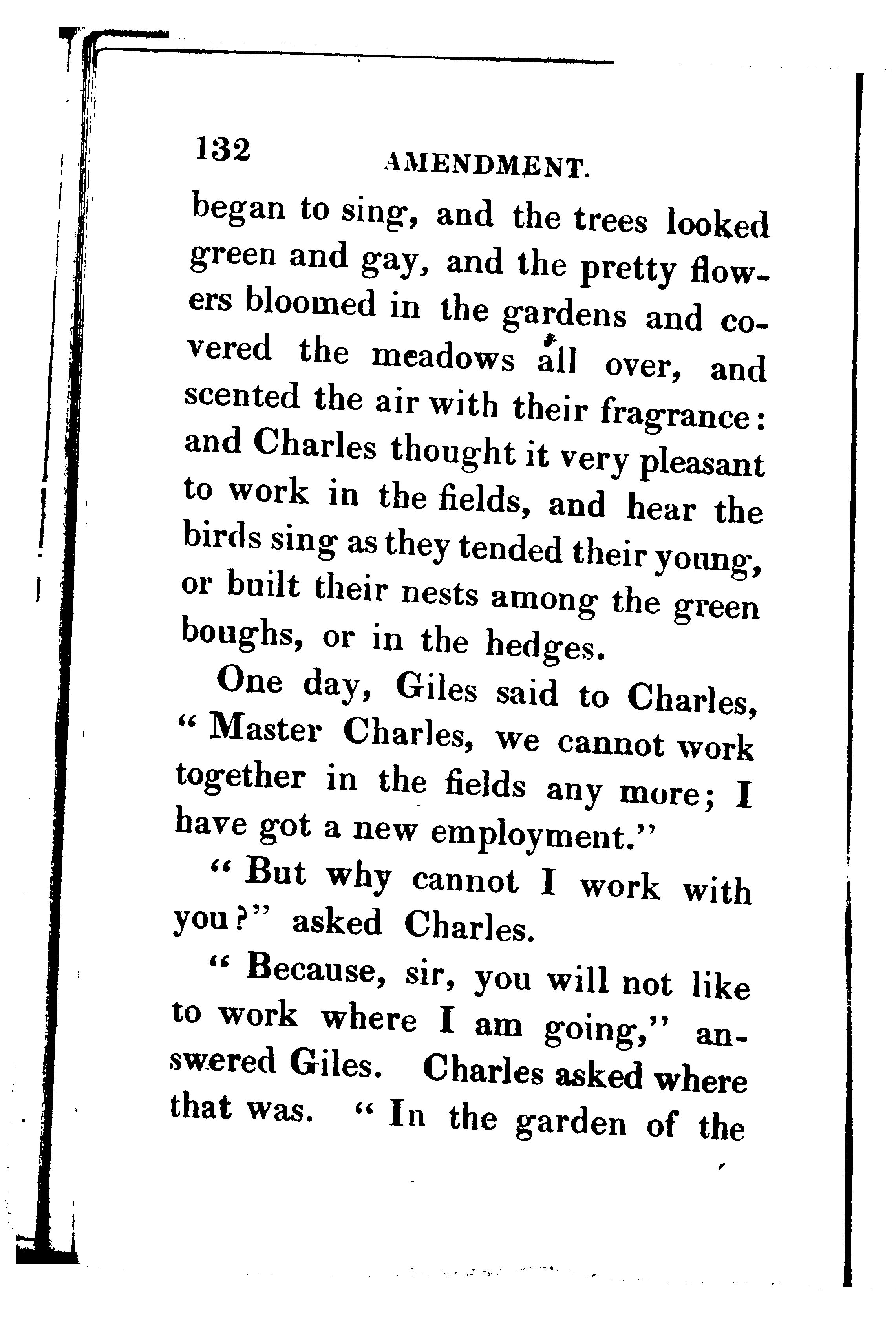 132 AMENDMENT.

began to sing, and the trees looked green and gay, and the pretty flowers bloomed in the gardens and covered the meadows all over, and scented the air with their fragrance: and Charles thought it very pleasant to work in the fields, and hear the birds sing as they tended their young, or built their nests among the green boughs, or in the hedges.

One day, Giles said to Charles, "Master Charles, we cannot work together in the fields any more; I have got a new employment."

"But why cannot I work with you?" asked Charles.

"Because, sir, you will not like to work where I am going," answered Giles. Charles asked where that was. "In the garden of the